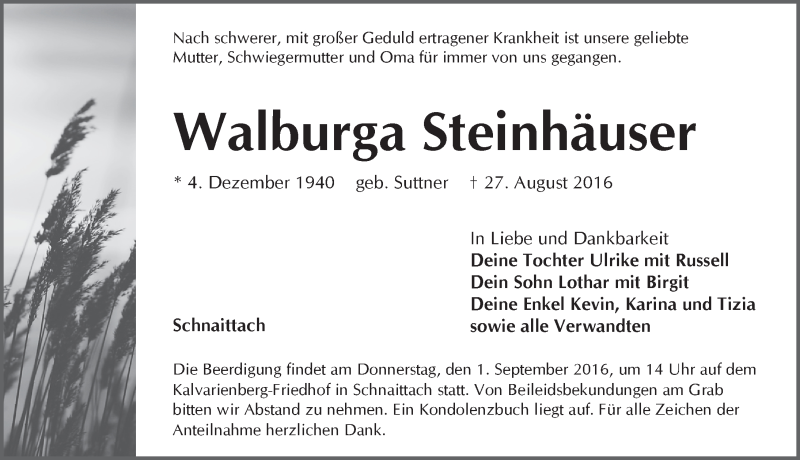 Nach schwerer, mit großer Geduld ertragener Krankheit ist unsere geliebte Mutter, Schwiegermutter und Oma für immer von uns gegangen.

Walburga Steinhäuser

* 4. Dezember 1940 geb. Suttner † 27. August 2016

In Liebe und Dankbarkeit
Deine Tochter Ulrike mit Russell
Dein Sohn Lothar mit Birgit
Deine Enkel Kevin, Karina und Tizia
sowie alle Verwandten

Schnaittach

Die Beerdigung findet am Donnerstag, den 1. September 2016, um 14 Uhr auf dem Kalvarienberg-Friedhof in Schnaittach statt. Von Beileidsbekundungen am Grab bitten wir Abstand zu nehmen. Ein Kondolenzbuch liegt auf. Für alle Zeichen der Anteilnahme herzlichen Dank.